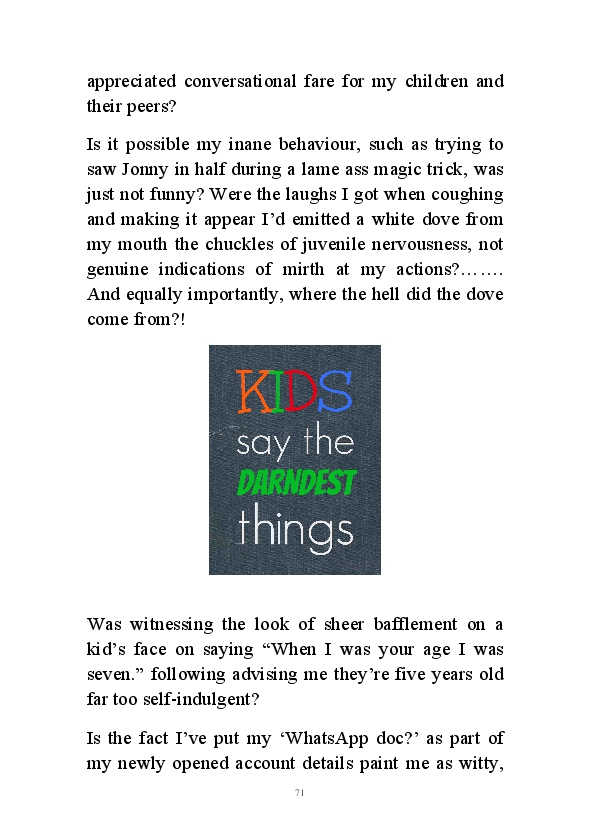 appreciated conversational fare for my children and their peers?

Is it possible my inane behaviour, such as trying to saw Jonny in half during a lame ass magic trick, was just not funny? Were the laughs I got when coughing and making it appear I'd emitted a white dove from my mouth the chuckles of juvenile nervousness, not genuine indications of mirth at my actions?……. And equally importantly, where the hell did the dove come from?!

KIDS say the DARNDEST things

Was witnessing the look of sheer bafflement on a kid's face on saying "When I was your age I was seven." following advising me they're five years old far too self-indulgent?

Is the fact I've put my 'WhatsApp doc?' as part of my newly opened account details paint me as witty,

71